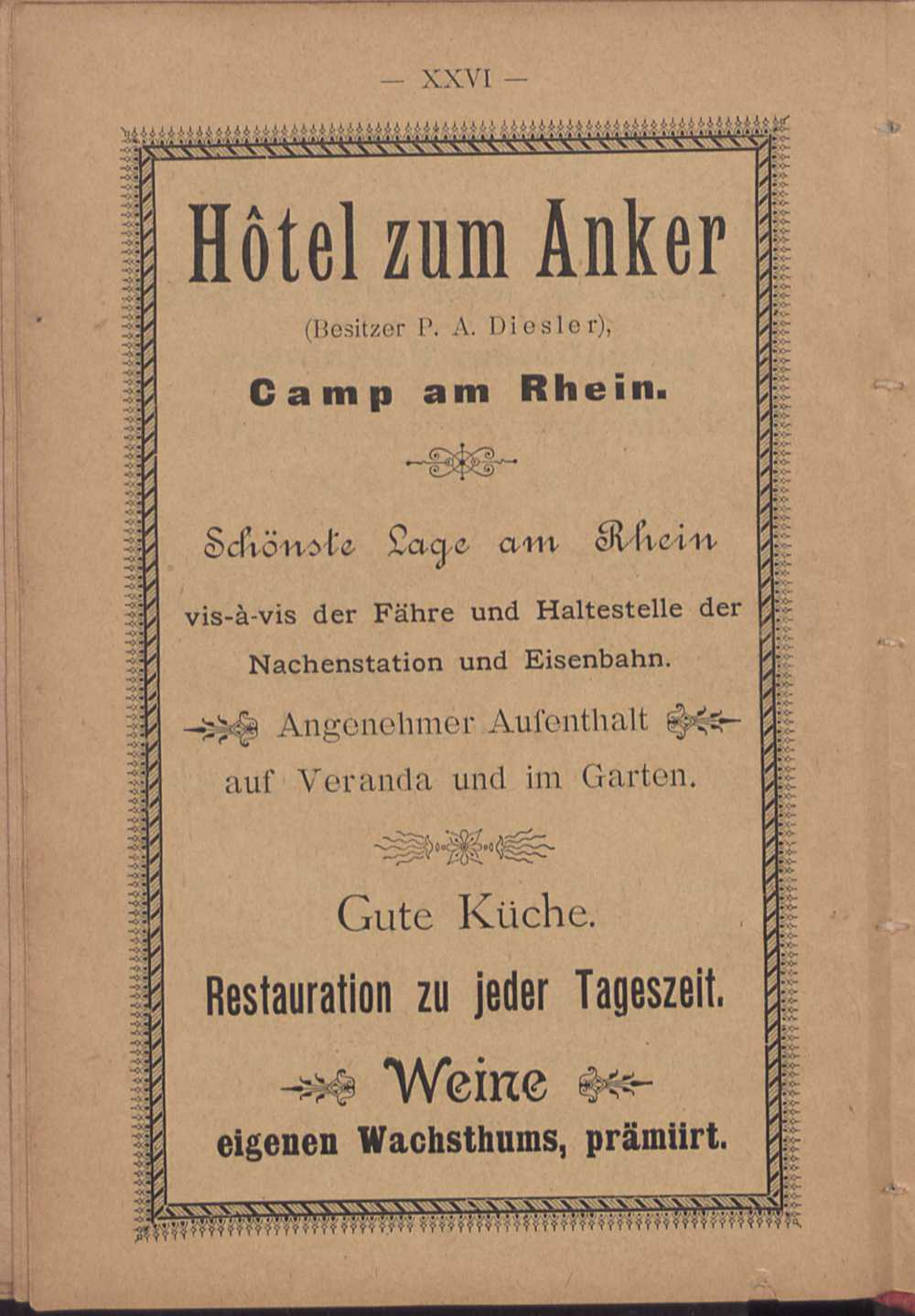 — XXVI —

Hôtel zum Anker

(Besitzer P. A. Diesler),

Camp am Rhein.

Schönste Lage am Rhein

vis-à-vis der Fähre und Haltestelle der Nachenstation und Eisenbahn.

Angenehmer Aufenthalt auf Veranda und im Garten.

Gute Küche.

Restauration zu jeder Tageszeit.

Weine

eigenen Wachsthums, prämiirt.